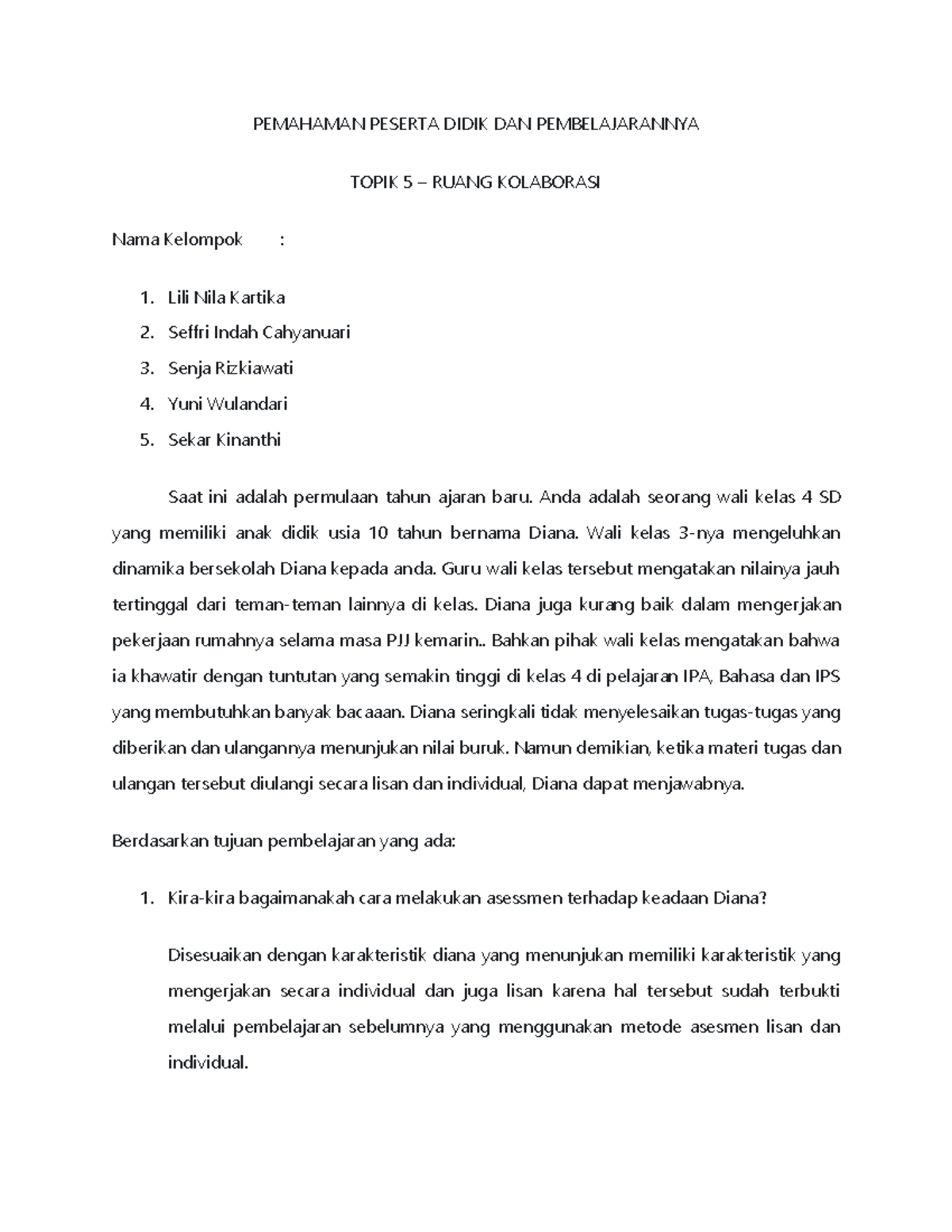 PEMAHAMAN PESERTA DIDIK DAN PEMBELAJARANNYA

TOPIK 5 – RUANG KOLABORASI

Nama Kelompok :

1. Lili Nila Kartika
2. Seffri Indah Cahyanuari
3. Senja Rizkiawati
4. Yuni Wulandari
5. Sekar Kinanthi

Saat ini adalah permulaan tahun ajaran baru. Anda adalah seorang wali kelas 4 SD yang memiliki anak didik usia 10 tahun bernama Diana. Wali kelas 3-nya mengeluhkan dinamika bersekolah Diana kepada anda. Guru wali kelas tersebut mengatakan nilainya jauh tertinggal dari teman-teman lainnya di kelas. Diana juga kurang baik dalam mengerjakan pekerjaan rumahnya selama masa PJJ kemarin.. Bahkan pihak wali kelas mengatakan bahwa ia khawatir dengan tuntutan yang semakin tinggi di kelas 4 di pelajaran IPA, Bahasa dan IPS yang membutuhkan banyak bacaaan. Diana seringkali tidak menyelesaikan tugas-tugas yang diberikan dan ulangannya menunjukan nilai buruk. Namun demikian, ketika materi tugas dan ulangan tersebut diulangi secara lisan dan individual, Diana dapat menjawabnya.

Berdasarkan tujuan pembelajaran yang ada:

1. Kira-kira bagaimanakah cara melakukan asessmen terhadap keadaan Diana?

Disesuaikan dengan karakteristik diana yang menunjukan memiliki karakteristik yang mengerjakan secara individual dan juga lisan karena hal tersebut sudah terbukti melalui pembelajaran sebelumnya yang menggunakan metode asesmen lisan dan individual.